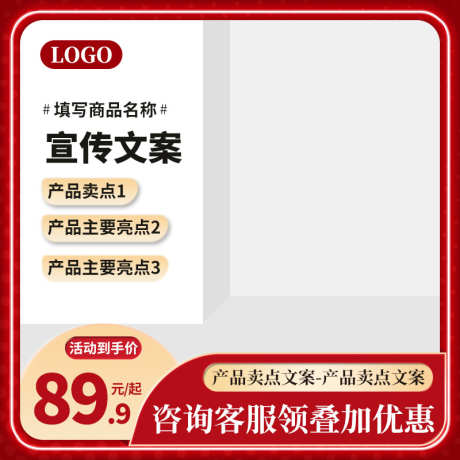 LOGO

# 填写商品名称 #

宣传文案

产品卖点1

产品主要亮点2

产品主要亮点3

活动到手价

89.9 元/起

产品卖点文案-产品卖点文案

咨询客服领叠加优惠